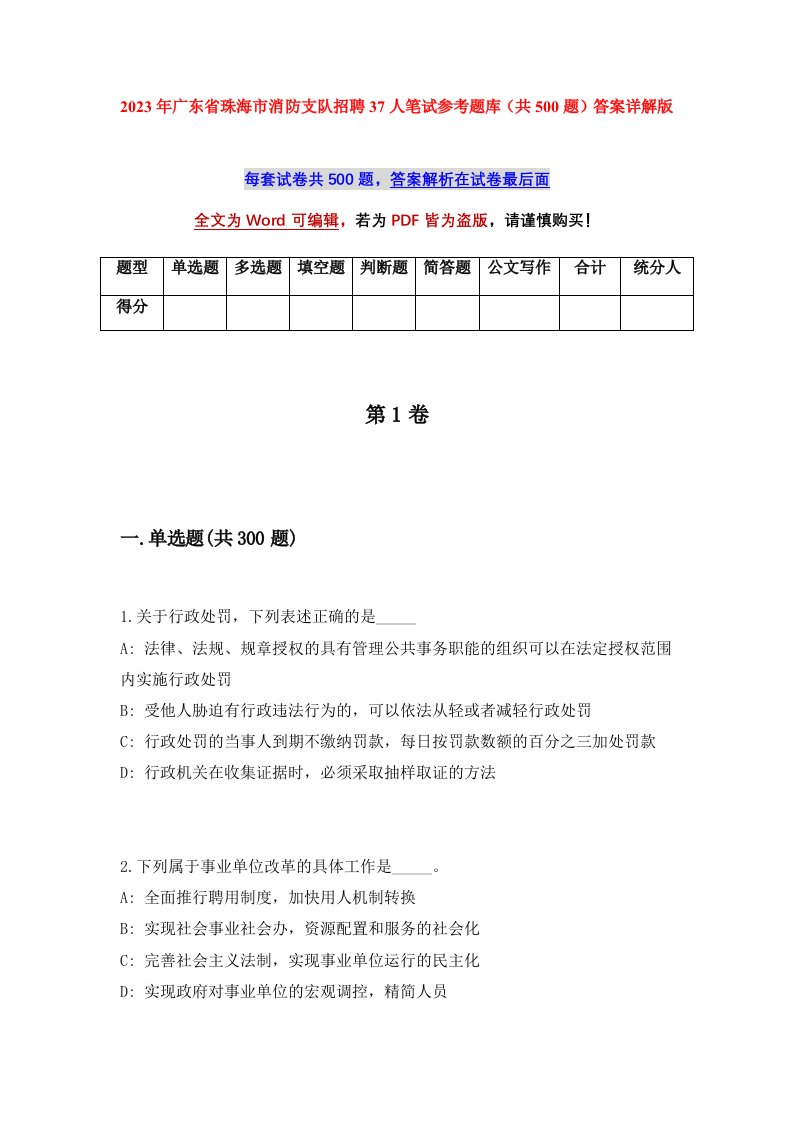 2023年广东省珠海市消防支队招聘37人笔试参考题库（共500题）答案详解版

每套试卷共500题，答案解析在试卷最后面

全文为Word可编辑，若为PDF皆为盗版，请谨慎购买！

| 题型 | 单选题 | 多选题 | 填空题 | 判断题 | 简答题 | 公文写作 | 合计 | 统分人 |
|---|---|---|---|---|---|---|---|---|
| 得分 | | | | | | | | |

第1卷

一.单选题(共300题)

1.关于行政处罚，下列表述正确的是_____
A: 法律、法规、规章授权的具有管理公共事务职能的组织可以在法定授权范围内实施行政处罚
B: 受他人胁迫有行政违法行为的，可以依法从轻或者减轻行政处罚
C: 行政处罚的当事人到期不缴纳罚款，每日按罚款数额的百分之三加处罚款
D: 行政机关在收集证据时，必须采取抽样取证的方法

2.下列属于事业单位改革的具体工作是_____。
A: 全面推行聘用制度，加快用人机制转换
B: 实现社会事业社会办，资源配置和服务的社会化
C: 完善社会主义法制，实现事业单位运行的民主化
D: 实现政府对事业单位的宏观调控，精简人员